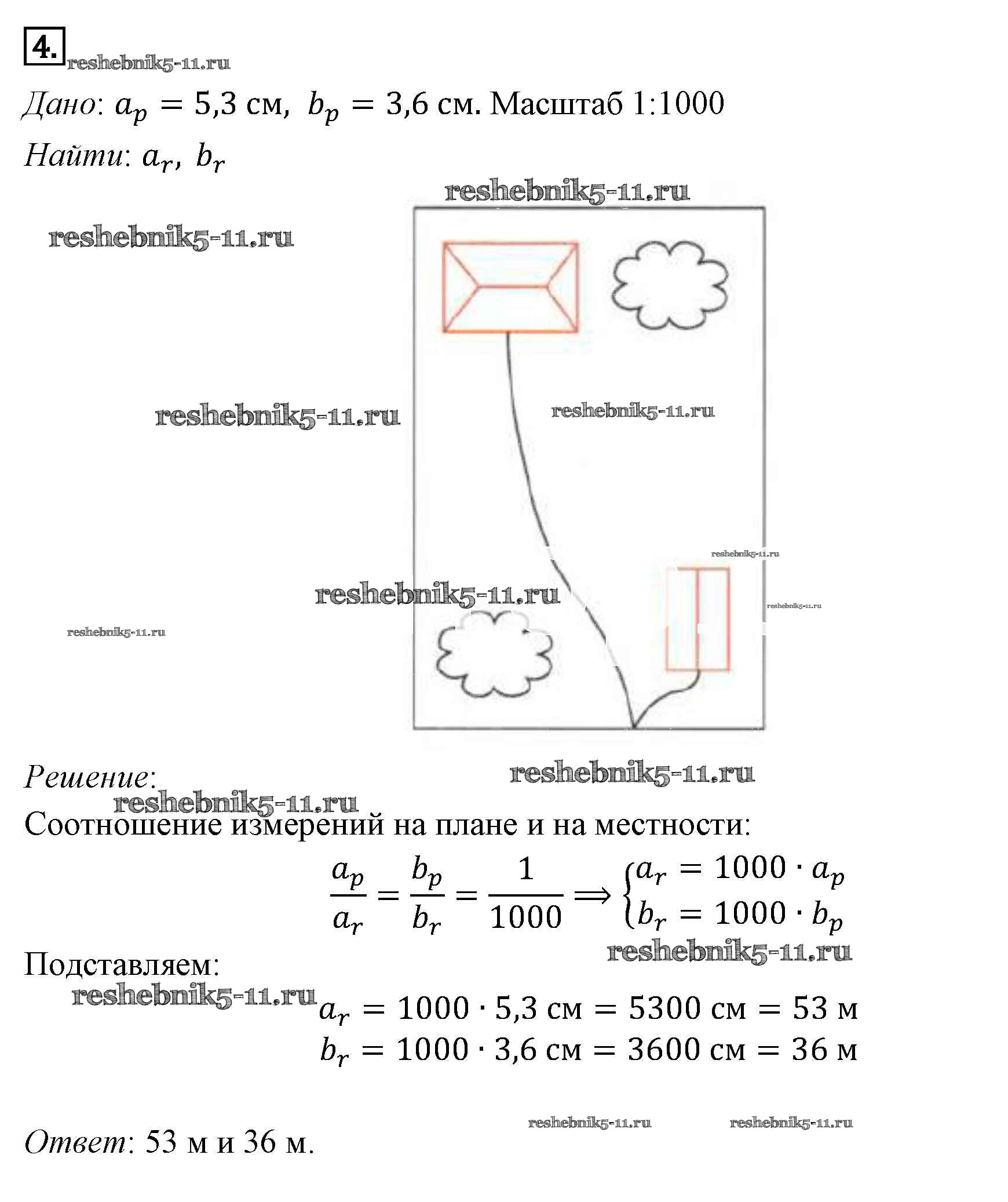 4.
reshebnik5-11.ru
Дано: $a_p = 5{,}3$ см, $b_p = 3{,}6$ см. Масштаб 1:1000
Найти: $a_r$, $b_r$

reshebnik5-11.ru
reshebnik5-11.ru
reshebnik5-11.ru
reshebnik5-11.ru
reshebnik5-11.ru
reshebnik5-11.ru
reshebnik5-11.ru
reshebnik5-11.ru

Решение:
reshebnik5-11.ru
reshebnik5-11.ru
Соотношение измерений на плане и на местности:

$\frac{a_p}{a_r} = \frac{b_p}{b_r} = \frac{1}{1000} \Rightarrow \begin{cases} a_r = 1000 \cdot a_p \\ b_r = 1000 \cdot b_p \end{cases}$

reshebnik5-11.ru
Подставляем:
reshebnik5-11.ru
$a_r = 1000 \cdot 5{,}3$ см $= 5300$ см $= 53$ м
$b_r = 1000 \cdot 3{,}6$ см $= 3600$ см $= 36$ м

reshebnik5-11.ru reshebnik5-11.ru
Ответ: 53 м и 36 м.